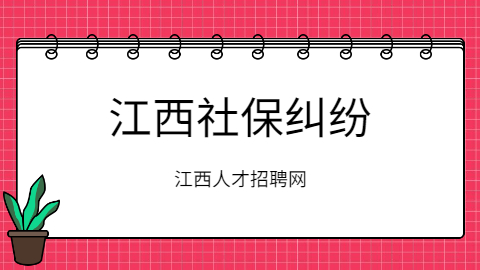 江西社保纠纷

江西人才招聘网